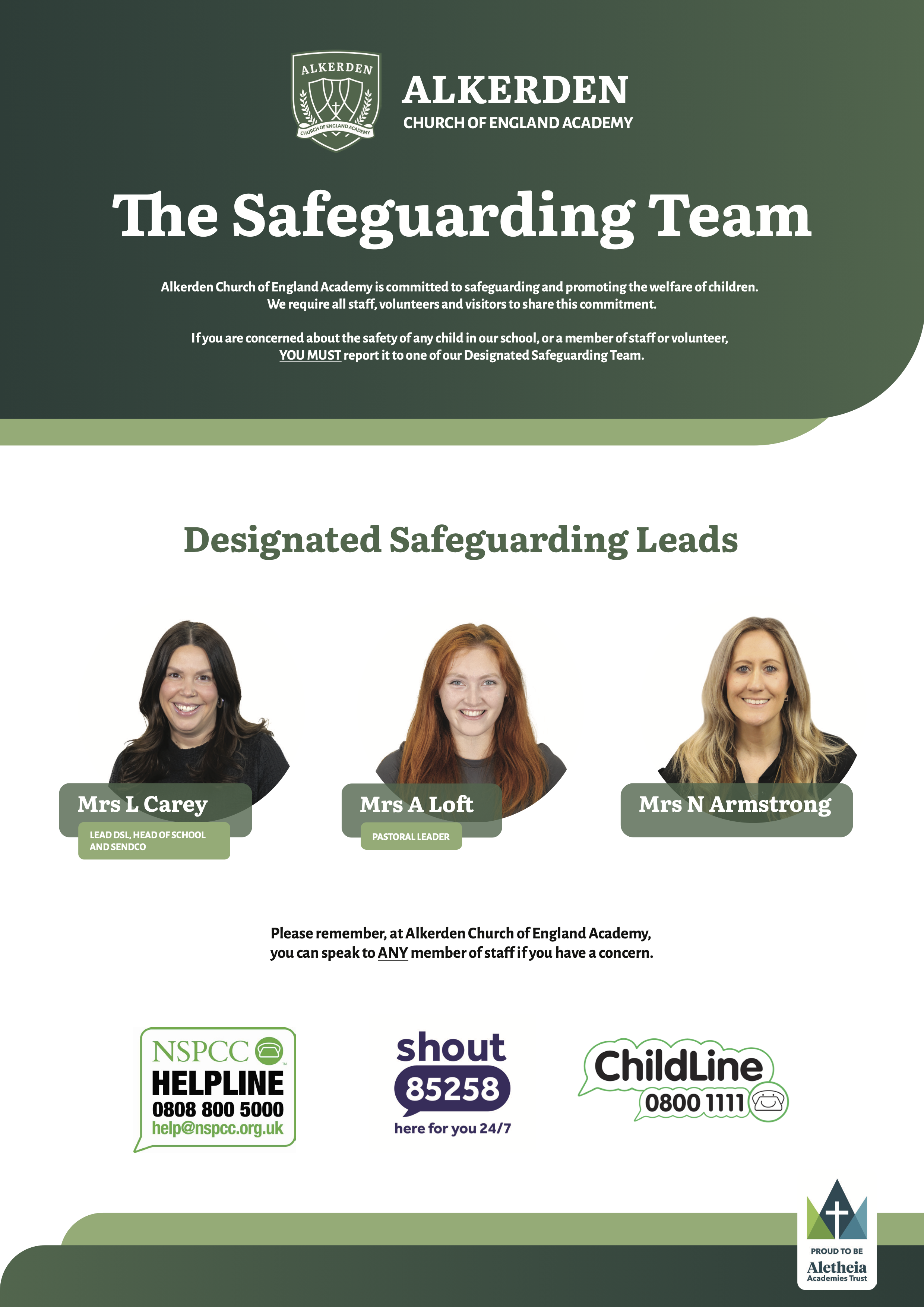 ALKERDEN
CHURCH OF ENGLAND ACADEMY

ALKERDEN
CHURCH OF ENGLAND ACADEMY

The Safeguarding Team

Alkerden Church of England Academy is committed to safeguarding and promoting the welfare of children. We require all staff, volunteers and visitors to share this commitment.

If you are concerned about the safety of any child in our school, or a member of staff or volunteer, YOU MUST report it to one of our Designated Safeguarding Team.

Designated Safeguarding Leads

Mrs L Carey
LEAD DSL, HEAD OF SCHOOL AND SENDCO

Mrs A Loft
PASTORAL LEADER

Mrs N Armstrong

Please remember, at Alkerden Church of England Academy, you can speak to ANY member of staff if you have a concern.

NSPCC
HELPLINE
0808 800 5000
help@nspcc.org.uk

shout
85258
here for you 24/7

ChildLine
0800 1111

PROUD TO BE
Aletheia
Academies Trust